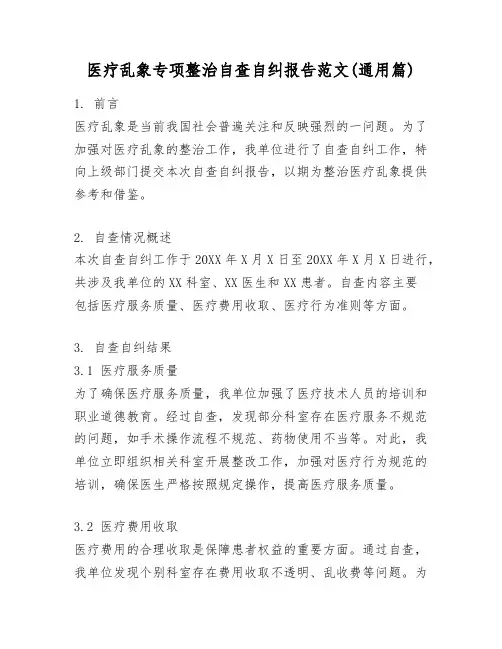 医疗乱象专项整治自查自纠报告范文(通用篇)

1. 前言
医疗乱象是当前我国社会普遍关注和反映强烈的一问题。为了加强对医疗乱象的整治工作，我单位进行了自查自纠工作，特向上级部门提交本次自查自纠报告，以期为整治医疗乱象提供参考和借鉴。

2. 自查情况概述
本次自查自纠工作于20XX年X月X日至20XX年X月X日进行，共涉及我单位的XX科室、XX医生和XX患者。自查内容主要包括医疗服务质量、医疗费用收取、医疗行为准则等方面。

3. 自查自纠结果
3.1 医疗服务质量
为了确保医疗服务质量，我单位加强了医疗技术人员的培训和职业道德教育。经过自查，发现部分科室存在医疗服务不规范的问题，如手术操作流程不规范、药物使用不当等。对此，我单位立即组织相关科室开展整改工作，加强对医疗行为规范的培训，确保医生严格按照规定操作，提高医疗服务质量。

3.2 医疗费用收取
医疗费用的合理收取是保障患者权益的重要方面。通过自查，我单位发现个别科室存在费用收取不透明、乱收费等问题。为